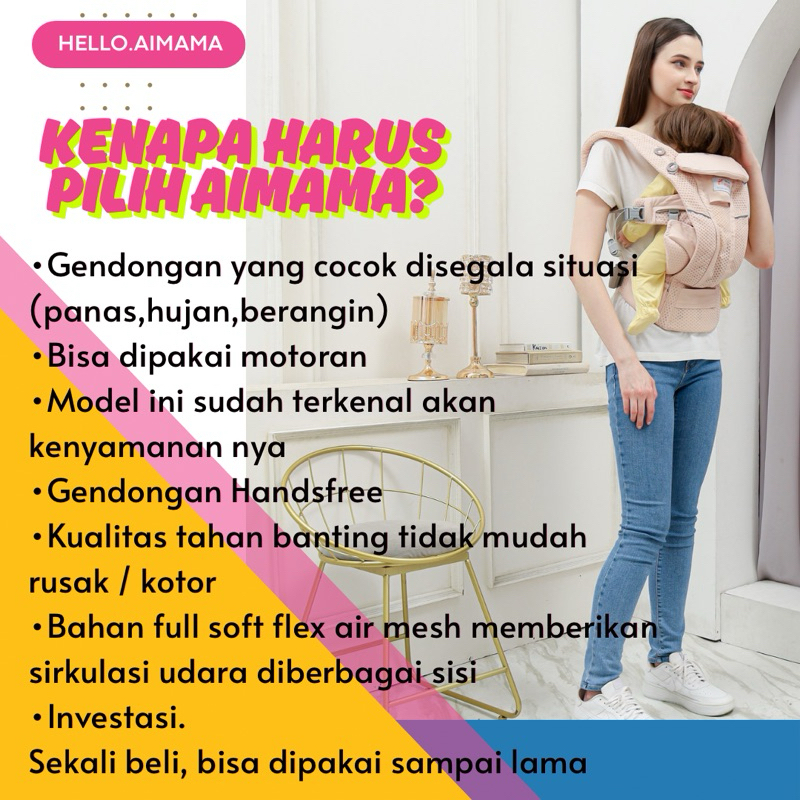 HELLO.AIMAMA

KENAPA HARUS PILIH AIMAMA?

• Gendongan yang cocok disegala situasi (panas,hujan,berangin)
• Bisa dipakai motoran
• Model ini sudah terkenal akan kenyamanan nya
• Gendongan Handsfree
• Kualitas tahan banting tidak mudah rusak / kotor
• Bahan full soft flex air mesh memberikan sirkulasi udara diberbagai sisi
• Investasi.
Sekali beli, bisa dipakai sampai lama